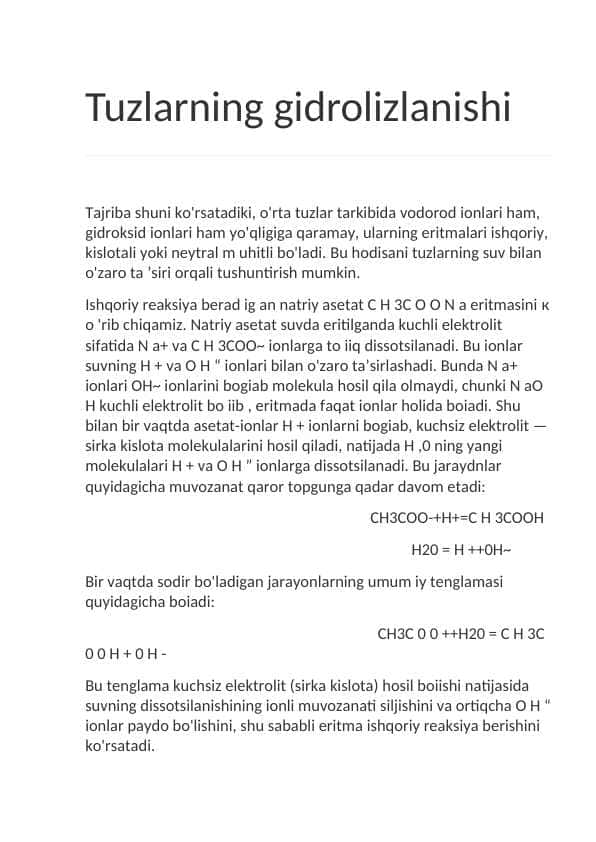 Tuzlarning gidrolizlanishi

Tajriba shuni ko'rsatadiki, o'rta tuzlar tarkibida vodorod ionlari ham, gidroksid ionlari ham yo'qligiga qaramay, ularning eritmalari ishqoriy, kislotali yoki neytral m uhitli bo'ladi. Bu hodisani tuzlarning suv bilan o'zaro ta 'siri orqali tushuntirish mumkin.

Ishqoriy reaksiya berad ig an natriy asetat C H 3C O O N a eritmasini к o 'rib chiqamiz. Natriy asetat suvda eritilganda kuchli elektrolit sifatida N a+ va C H 3COO~ ionlarga to iiq dissotsilanadi. Bu ionlar suvning H + va O H “ ionlari bilan o'zaro ta'sirlashadi. Bunda N a+ ionlari OH~ ionlarini bogiab molekula hosil qila olmaydi, chunki N aO H kuchli elektrolit bo iib , eritmada faqat ionlar holida boiadi. Shu bilan bir vaqtda asetat-ionlar H + ionlarni bogiab, kuchsiz elektrolit — sirka kislota molekulalarini hosil qiladi, natijada H ,0 ning yangi molekulalari H + va O H ” ionlarga dissotsilanadi. Bu jaraydnlar quyidagicha muvozanat qaror topgunga qadar davom etadi:

CH3COO-+H+=C H 3COOH

H20 = H ++0H~

Bir vaqtda sodir bo'ladigan jarayonlarning umum iy tenglamasi quyidagicha boiadi:

CH3C 0 0 ++H20 = C H 3C
0 0 H + 0 H -

Bu tenglama kuchsiz elektrolit (sirka kislota) hosil boiishi natijasida suvning dissotsilanishining ionli muvozanati siljishini va ortiqcha O H “ ionlar paydo bo'lishini, shu sababli eritma ishqoriy reaksiya berishini ko'rsatadi.